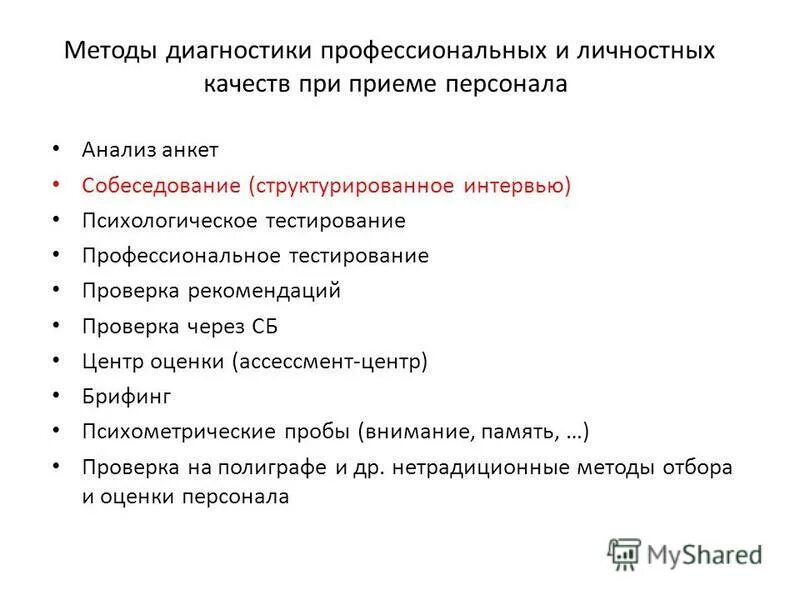 Методы диагностики профессиональных и личностных качеств при приеме персонала

• Анализ анкет
• Собеседование (структурированное интервью)
• Психологическое тестирование
• Профессиональное тестирование
• Проверка рекомендаций
• Проверка через СБ
• Центр оценки (ассессмент-центр)
• Брифинг
• Психометрические пробы (внимание, память, …)
• Проверка на полиграфе и др. нетрадиционные методы отбора и оценки персонала

MyShared